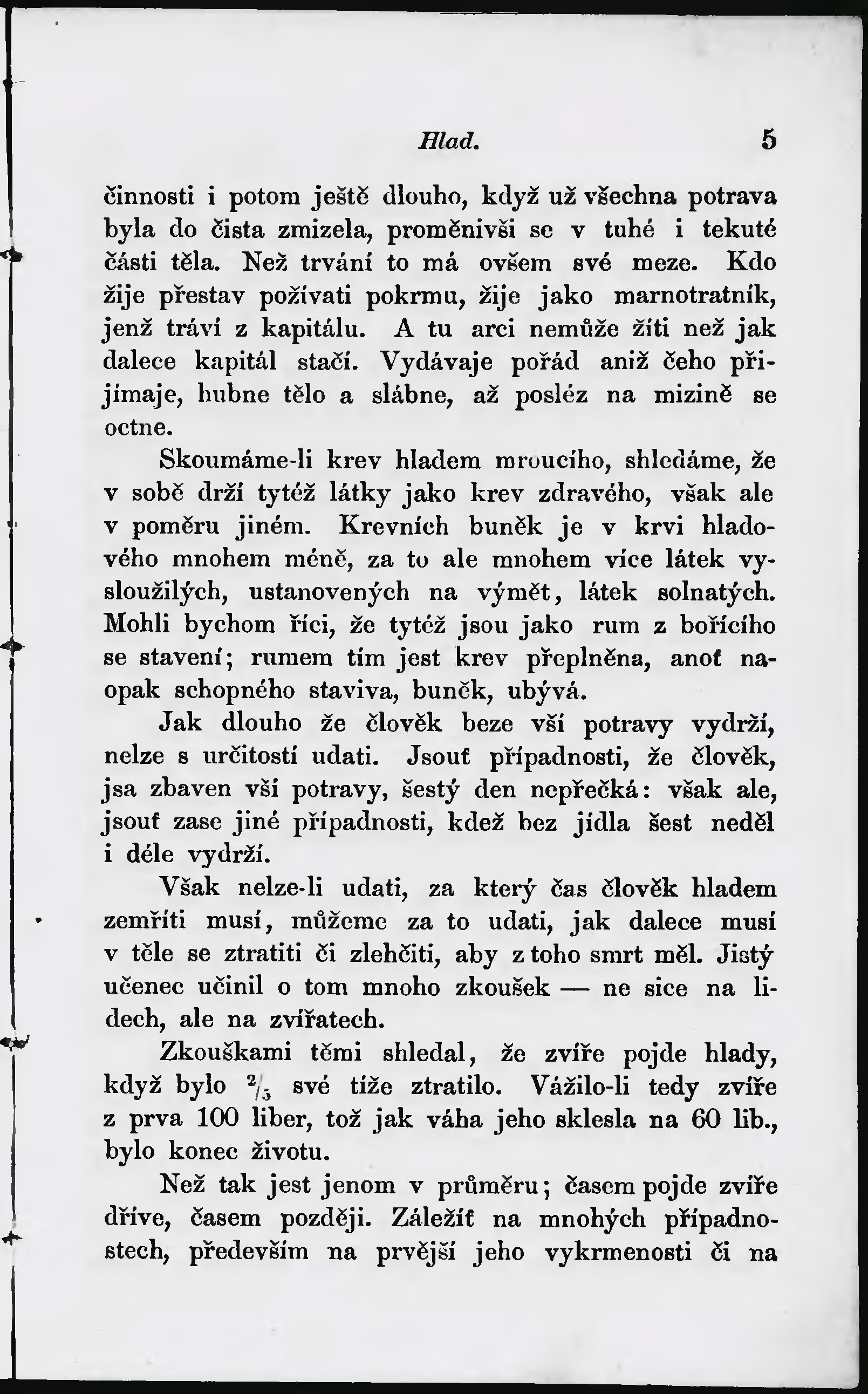 Hlad. 5

činnosti i potom ještě dlouho, když už všechna potrava byla do čista zmizela, proměnivši se v tuhé i tekuté části těla. Než trvání to má ovšem své meze. Kdo žije přestav požívati pokrmu, žije jako marnotratník, jenž tráví z kapitálu. A tu arci nemůže žíti než jak dalece kapitál stačí. Vydávaje pořád aniž čeho přijímaje, hubne tělo a slábne, až posléz na mizině se octne.

Skoumáme-li krev hladem mroucího, shledáme, že v sobě drží tytéž látky jako krev zdravého, však ale v poměru jiném. Krevních buněk je v krvi hladového mnohem méně, za to ale mnohem více látek vysloužilých, ustanovených na výmět, látek solnatých. Mohli bychom říci, že tytéž jsou jako rum z bořícího se stavení; rumem tím jest krev přeplněna, anoť naopak schopného staviva, buněk, ubývá.

Jak dlouho že člověk beze vší potravy vydrží, nelze s určitostí udati. Jsouť případnosti, že člověk, jsa zbaven vší potravy, šestý den nepřečká: však ale, jsouť zase jiné případnosti, kdež bez jídla šest neděl i déle vydrží.

Však nelze-li udati, za který čas člověk hladem zemříti musí, můžeme za to udati, jak dalece musí v těle se ztratiti či zlehčiti, aby z toho smrt měl. Jistý učenec učinil o tom mnoho zkoušek — ne sice na lidech, ale na zvířatech.

Zkouškami těmi shledal, že zvíře pojde hlady, když bylo $^2/_5$ své tíže ztratilo. Vážilo-li tedy zvíře z prva 100 liber, tož jak váha jeho sklesla na 60 lib., bylo konec životu.

Než tak jest jenom v průměru; časem pojde zvíře dříve, časem později. Záležíť na mnohých případnostech, především na prvější jeho vykrmenosti či na